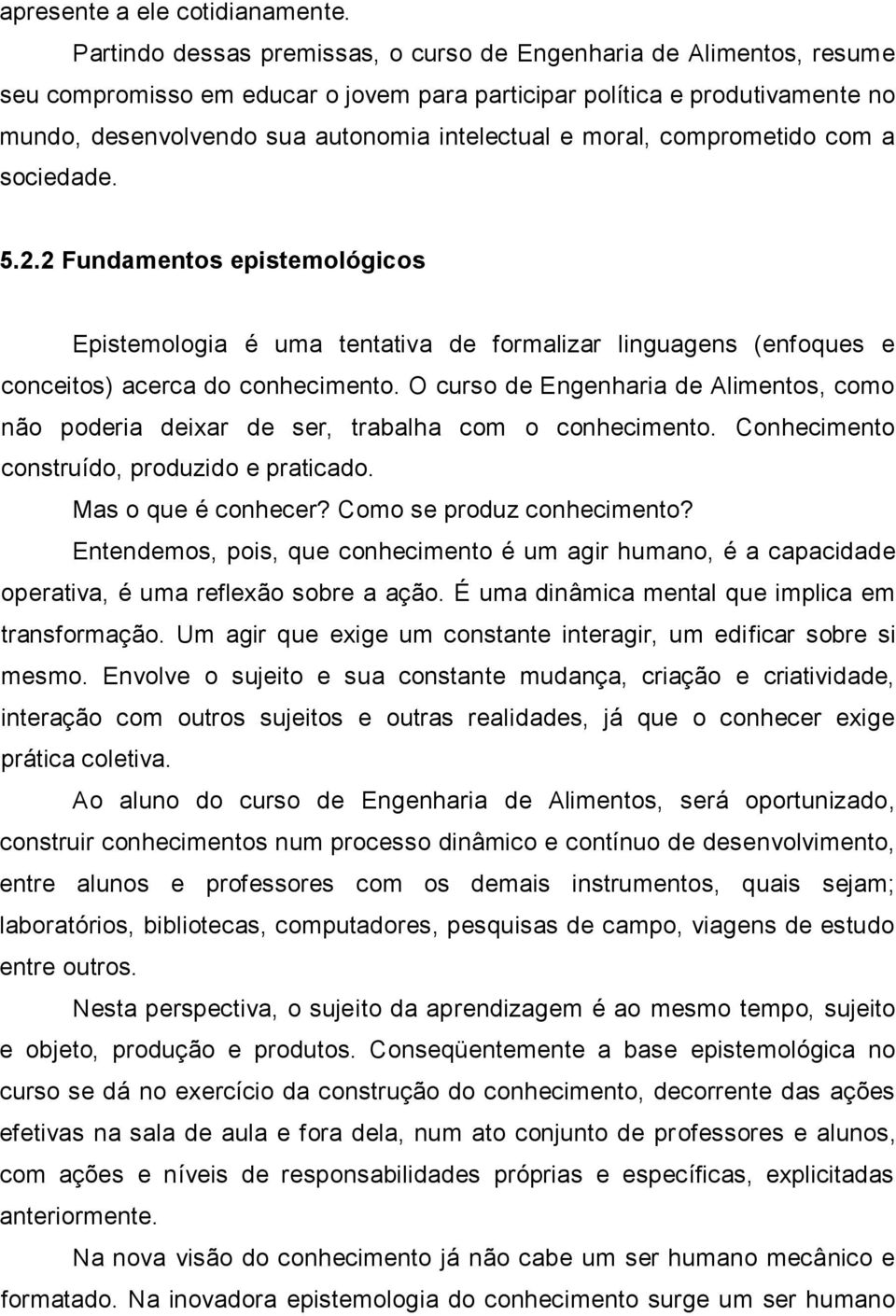 apresente a ele cotidianamente.

Partindo dessas premissas, o curso de Engenharia de Alimentos, resume seu compromisso em educar o jovem para participar política e produtivamente no mundo, desenvolvendo sua autonomia intelectual e moral, comprometido com a sociedade.

5.2.2 Fundamentos epistemológicos

Epistemologia é uma tentativa de formalizar linguagens (enfoques e conceitos) acerca do conhecimento. O curso de Engenharia de Alimentos, como não poderia deixar de ser, trabalha com o conhecimento. Conhecimento construído, produzido e praticado.

Mas o que é conhecer? Como se produz conhecimento?

Entendemos, pois, que conhecimento é um agir humano, é a capacidade operativa, é uma reflexão sobre a ação. É uma dinâmica mental que implica em transformação. Um agir que exige um constante interagir, um edificar sobre si mesmo. Envolve o sujeito e sua constante mudança, criação e criatividade, interação com outros sujeitos e outras realidades, já que o conhecer exige prática coletiva.

Ao aluno do curso de Engenharia de Alimentos, será oportunizado, construir conhecimentos num processo dinâmico e contínuo de desenvolvimento, entre alunos e professores com os demais instrumentos, quais sejam; laboratórios, bibliotecas, computadores, pesquisas de campo, viagens de estudo entre outros.

Nesta perspectiva, o sujeito da aprendizagem é ao mesmo tempo, sujeito e objeto, produção e produtos. Conseqüentemente a base epistemológica no curso se dá no exercício da construção do conhecimento, decorrente das ações efetivas na sala de aula e fora dela, num ato conjunto de professores e alunos, com ações e níveis de responsabilidades próprias e específicas, explicitadas anteriormente.

Na nova visão do conhecimento já não cabe um ser humano mecânico e formatado. Na inovadora epistemologia do conhecimento surge um ser humano